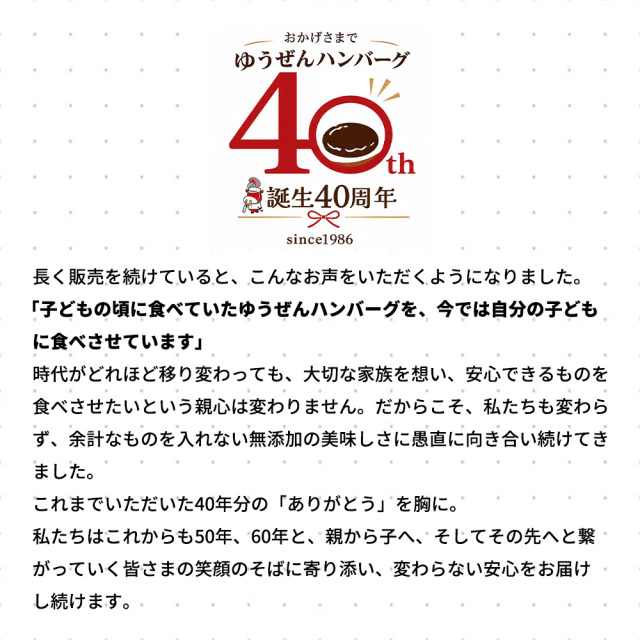 おかげさまで
ゆうぜんハンバーグ
40th
誕生40周年
since1986

長く販売を続けていると、こんなお声をいただくようになりました。
「子どもの頃に食べていたゆうぜんハンバーグを、今では自分の子どもに食べさせています」
時代がどれほど移り変わっても、大切な家族を想い、安心できるものを食べさせたいという親心は変わりません。だからこそ、私たちも変わらず、余計なものを入れない無添加の美味しさに愚直に向き合い続けてきました。
これまでいただいた40年分の「ありがとう」を胸に。
私たちはこれからも50年、60年と、親から子へ、そしてその先へと繋がっていく皆さまの笑顔のそばに寄り添い、変わらない安心をお届けし続けます。